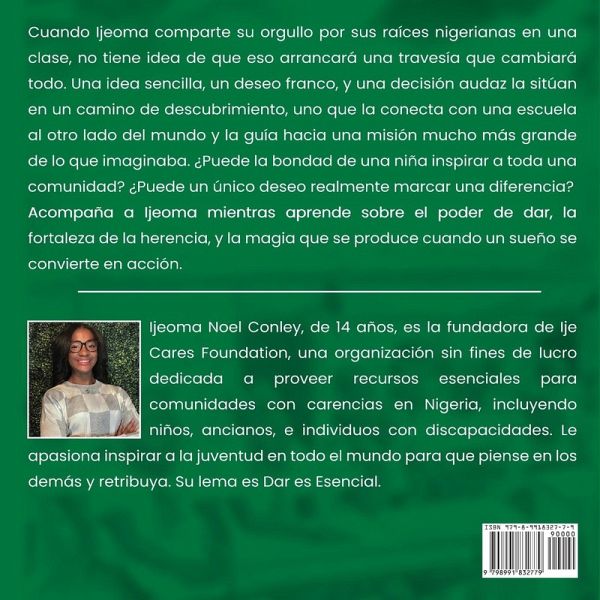 Cuando Ijeoma comparte su orgullo por sus raíces nigerianas en una clase, no tiene idea de que eso arrancará una travesía que cambiará todo. Una idea sencilla, un deseo franco, y una decisión audaz la sitúan en un camino de descubrimiento, uno que la conecta con una escuela al otro lado del mundo y la guía hacia una misión mucho más grande de lo que imaginaba. ¿Puede la bondad de una niña inspirar a toda una comunidad? ¿Puede un único deseo realmente marcar una diferencia? Acompaña a Ijeoma mientras aprende sobre el poder de dar, la fortaleza de la herencia, y la magia que se produce cuando un sueño se convierte en acción.

Ijeoma Noel Conley, de 14 años, es la fundadora de Ije Cares Foundation, una organización sin fines de lucro dedicada a proveer recursos esenciales para comunidades con carencias en Nigeria, incluyendo niños, ancianos, e individuos con discapacidades. Le apasiona inspirar a la juventud en todo el mundo para que piense en los demás y retribuya. Su lema es Dar es Esencial.

ISBN 979-8-9918327-7-9
90000
9 798991 832779